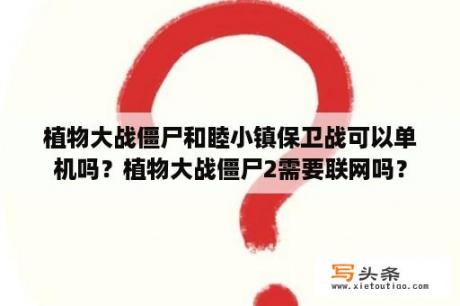 植物大战僵尸和睦小镇保卫战可以单机吗？植物大战僵尸2需要联网吗？

写头条
www.xietoutiao.com